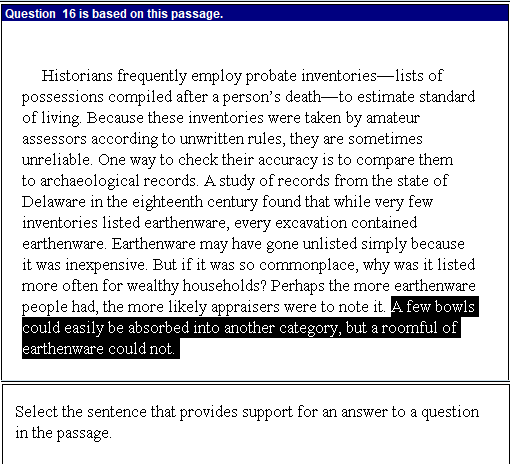 Question 16 is based on this passage.

Historians frequently employ probate inventories—lists of possessions compiled after a person's death—to estimate standard of living. Because these inventories were taken by amateur assessors according to unwritten rules, they are sometimes unreliable. One way to check their accuracy is to compare them to archaeological records. A study of records from the state of Delaware in the eighteenth century found that while very few inventories listed earthenware, every excavation contained earthenware. Earthenware may have gone unlisted simply because it was inexpensive. But if it was so commonplace, why was it listed more often for wealthy households? Perhaps the more earthenware people had, the more likely appraisers were to note it. A few bowls could easily be absorbed into another category, but a roomful of earthenware could not.

Select the sentence that provides support for an answer to a question in the passage.